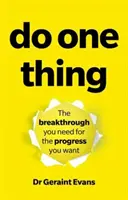 do one thing

The breakthrough you need for the progress you want

Dr Geraint Evans